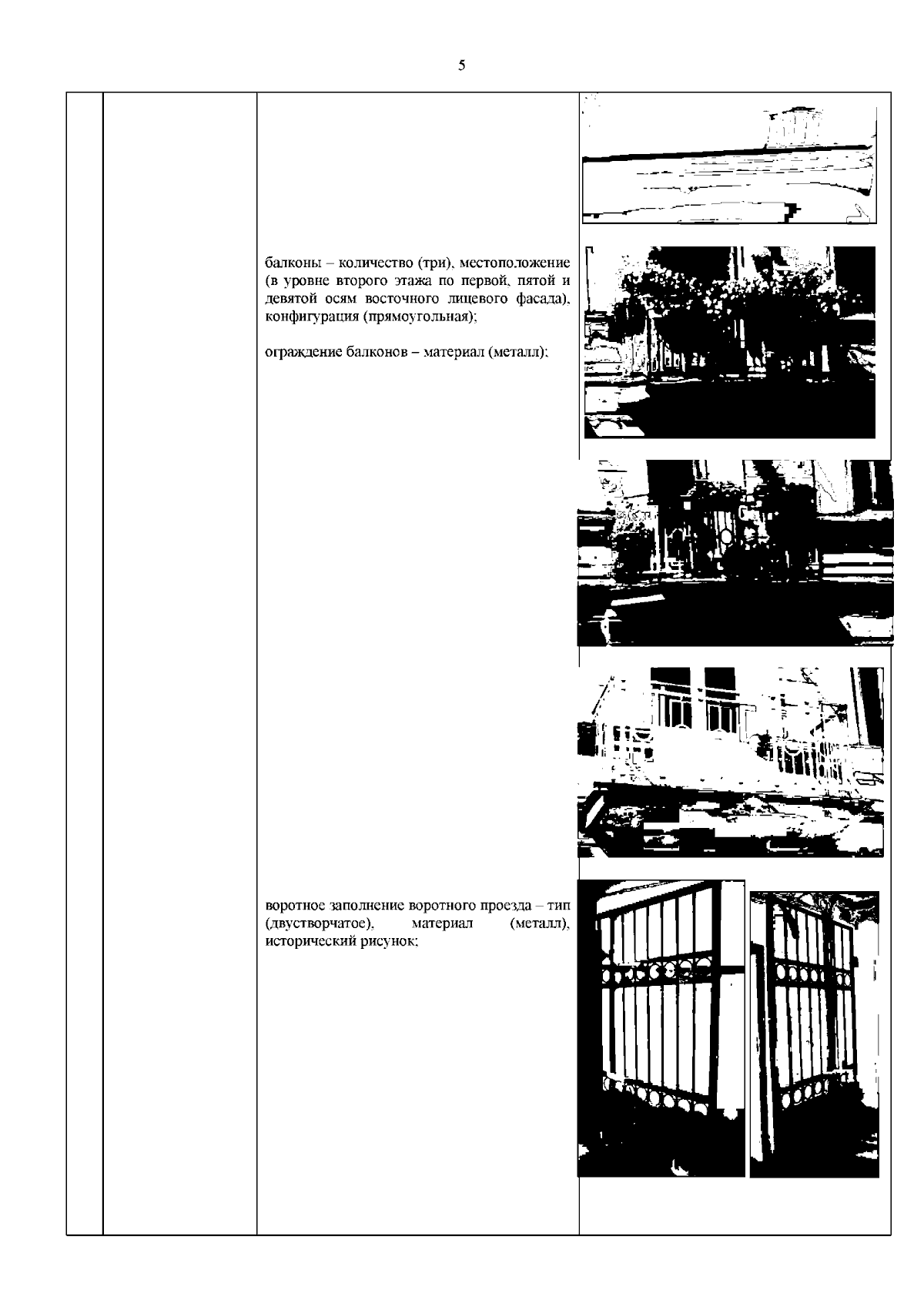 5

балконы – количество (три), местоположение (в уровне второго этажа по первой, пятой и девятой осям восточного лицевого фасада), конфигурация (прямоугольная);

ограждение балконов – материал (металл);

воротное заполнение воротного проезда – тип (двустворчатое), материал (металл), исторический рисунок;